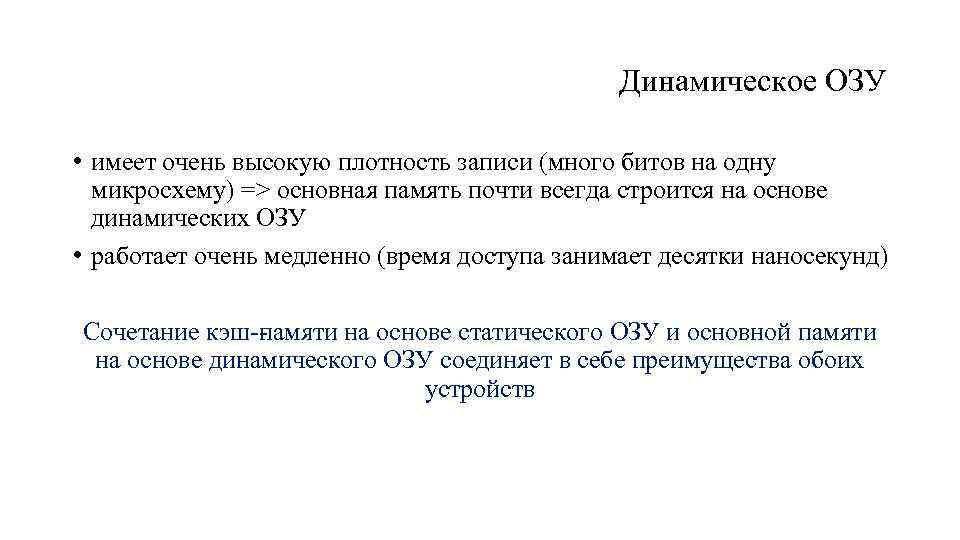 Динамическое ОЗУ

• имеет очень высокую плотность записи (много битов на одну микросхему) => основная память почти всегда строится на основе динамических ОЗУ

• работает очень медленно (время доступа занимает десятки наносекунд)

Сочетание кэш-памяти на основе статического ОЗУ и основной памяти на основе динамического ОЗУ соединяет в себе преимущества обоих устройств